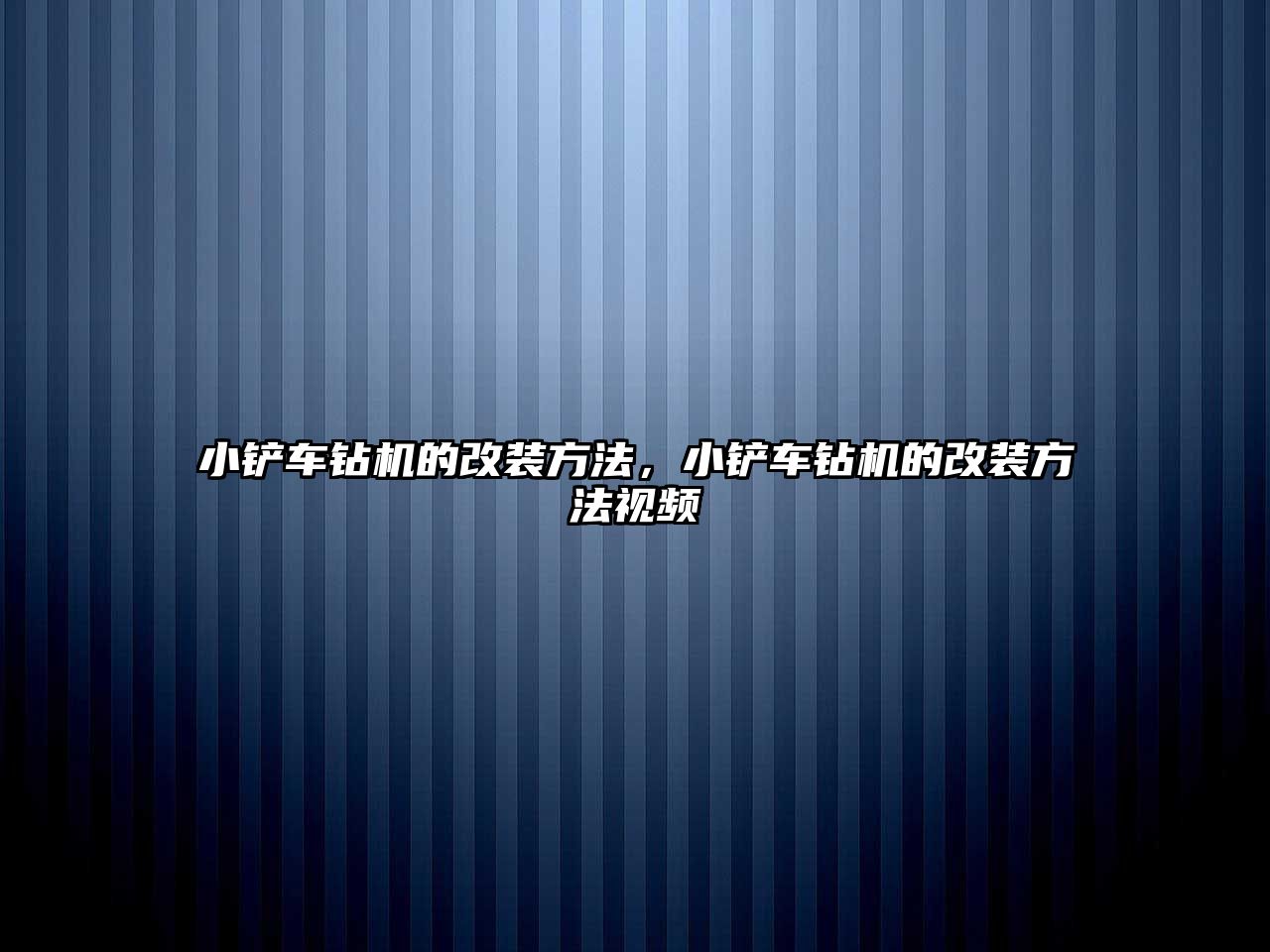 小铲车钻机的改装方法，小铲车钻机的改装方法视频